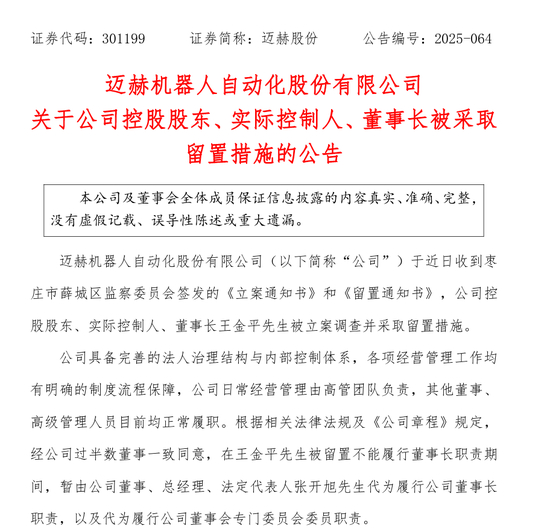 证券代码：301199　　证券简称：迈赫股份　　公告编号：2025-064

迈赫机器人自动化股份有限公司
关于公司控股股东、实际控制人、董事长被采取留置措施的公告

本公司及董事会全体成员保证信息披露的内容真实、准确、完整，没有虚假记载、误导性陈述或重大遗漏。

迈赫机器人自动化股份有限公司（以下简称“公司”）于近日收到枣庄市薛城区监察委员会签发的《立案通知书》和《留置通知书》，公司控股股东、实际控制人、董事长王金平先生被立案调查并采取留置措施。

公司具备完善的法人治理结构与内部控制体系，各项经营管理工作均有明确的制度流程保障，公司日常经营管理由高管团队负责，其他董事、高级管理人员目前均正常履职。根据相关法律法规及《公司章程》规定，经公司过半数董事一致同意，在王金平先生被留置不能履行董事长职责期间，暂由公司董事、总经理、法定代表人张开旭先生代为履行公司董事长职责，以及代为履行公司董事会专门委员会委员职责。